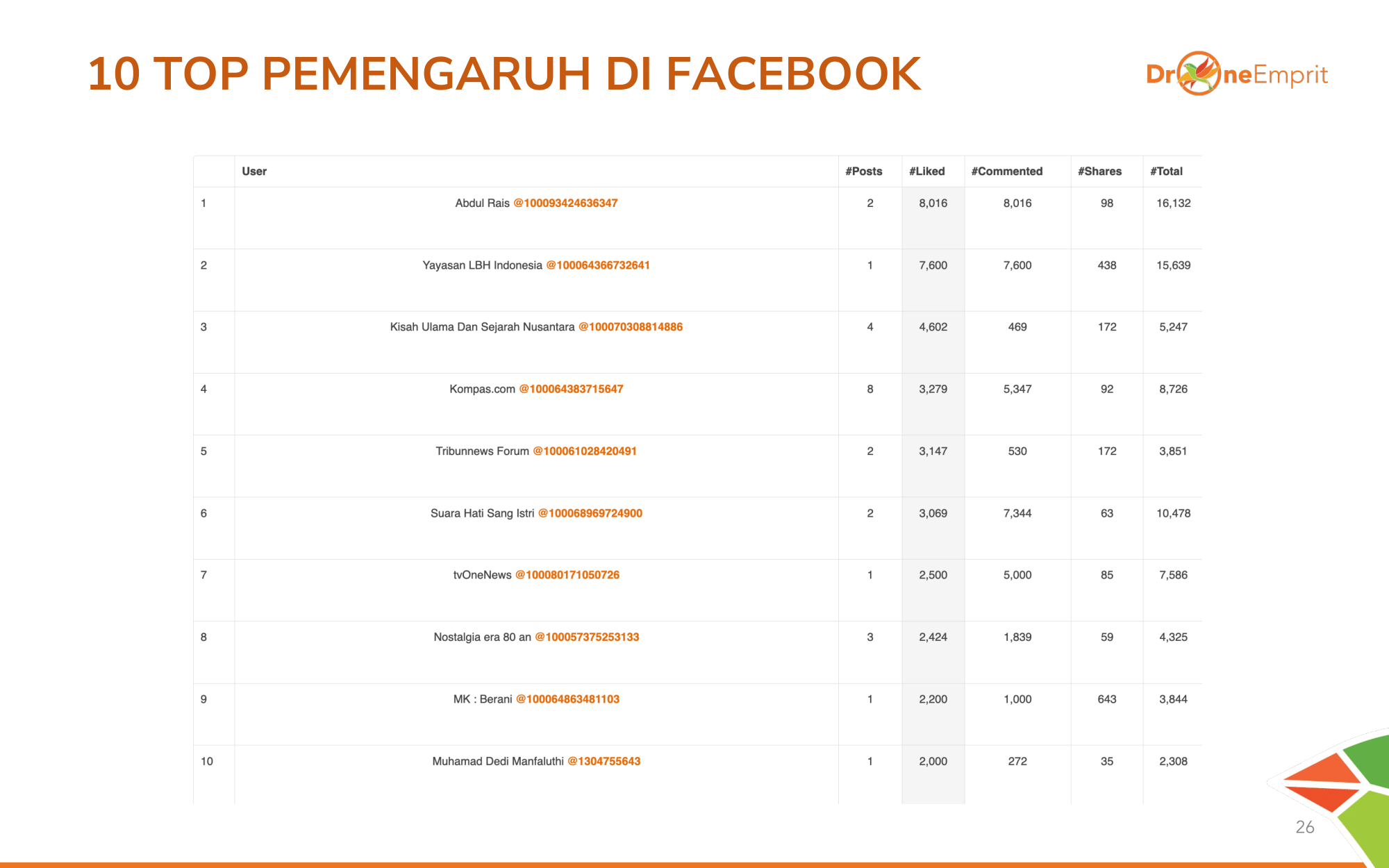 10 TOP PEMENGARUH DI FACEBOOK

DroneEmprit

| | User | #Posts | #Liked | #Commented | #Shares | #Total |
|---|---|---|---|---|---|---|
| 1 | Abdul Rais @100093424636347 | 2 | 8,016 | 8,016 | 98 | 16,132 |
| 2 | Yayasan LBH Indonesia @100064366732641 | 1 | 7,600 | 7,600 | 438 | 15,639 |
| 3 | Kisah Ulama Dan Sejarah Nusantara @100070308814886 | 4 | 4,602 | 469 | 172 | 5,247 |
| 4 | Kompas.com @100064383715647 | 8 | 3,279 | 5,347 | 92 | 8,726 |
| 5 | Tribunnews Forum @100061028420491 | 2 | 3,147 | 530 | 172 | 3,851 |
| 6 | Suara Hati Sang Istri @100068969724900 | 2 | 3,069 | 7,344 | 63 | 10,478 |
| 7 | tvOneNews @100080171050726 | 1 | 2,500 | 5,000 | 85 | 7,586 |
| 8 | Nostalgia era 80 an @100057375253133 | 3 | 2,424 | 1,839 | 59 | 4,325 |
| 9 | MK : Berani @100064863481103 | 1 | 2,200 | 1,000 | 643 | 3,844 |
| 10 | Muhamad Dedi Manfaluthi @1304755643 | 1 | 2,000 | 272 | 35 | 2,308 |

26